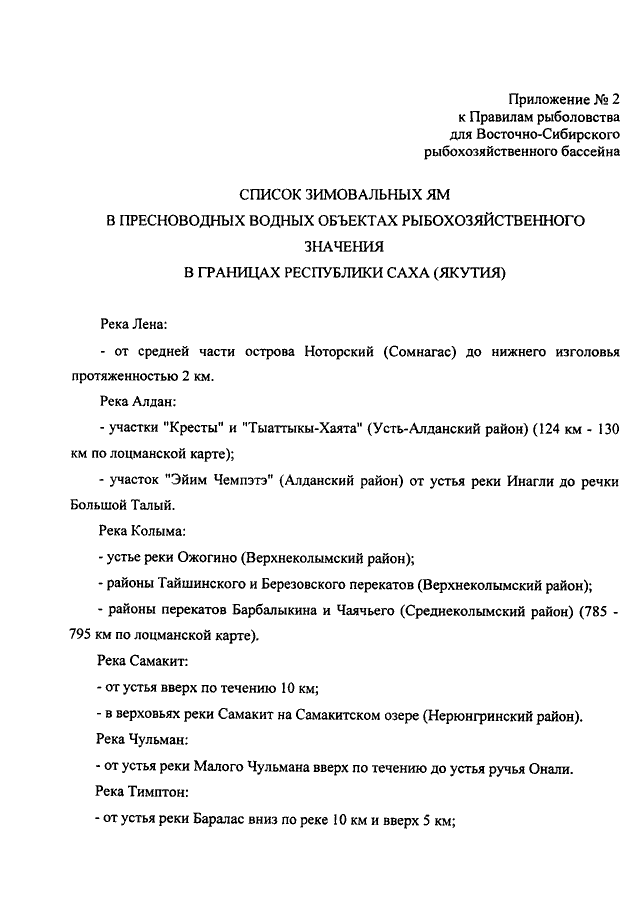 Приложение № 2
к Правилам рыболовства
для Восточно-Сибирского
рыбохозяйственного бассейна

СПИСОК ЗИМОВАЛЬНЫХ ЯМ
В ПРЕСНОВОДНЫХ ВОДНЫХ ОБЪЕКТАХ РЫБОХОЗЯЙСТВЕННОГО ЗНАЧЕНИЯ
В ГРАНИЦАХ РЕСПУБЛИКИ САХА (ЯКУТИЯ)

Река Лена:

- от средней части острова Ноторский (Сомнагас) до нижнего изголовья протяженностью 2 км.

Река Алдан:

- участки "Кресты" и "Тыаттыкы-Хаята" (Усть-Алданский район) (124 км - 130 км по лоцманской карте);

- участок "Эйим Чемпэтэ" (Алданский район) от устья реки Инагли до речки Большой Талый.

Река Колыма:

- устье реки Ожогино (Верхнеколымский район);

- районы Тайшинского и Березовского перекатов (Верхнеколымский район);

- районы перекатов Барбалыкина и Чаячьего (Среднеколымский район) (785 - 795 км по лоцманской карте).

Река Самакит:

- от устья вверх по течению 10 км;

- в верховьях реки Самакит на Самакитском озере (Нерюнгринский район).

Река Чульман:

- от устья реки Малого Чульмана вверх по течению до устья ручья Онали.

Река Тимптон:

- от устья реки Баралас вниз по реке 10 км и вверх 5 км;